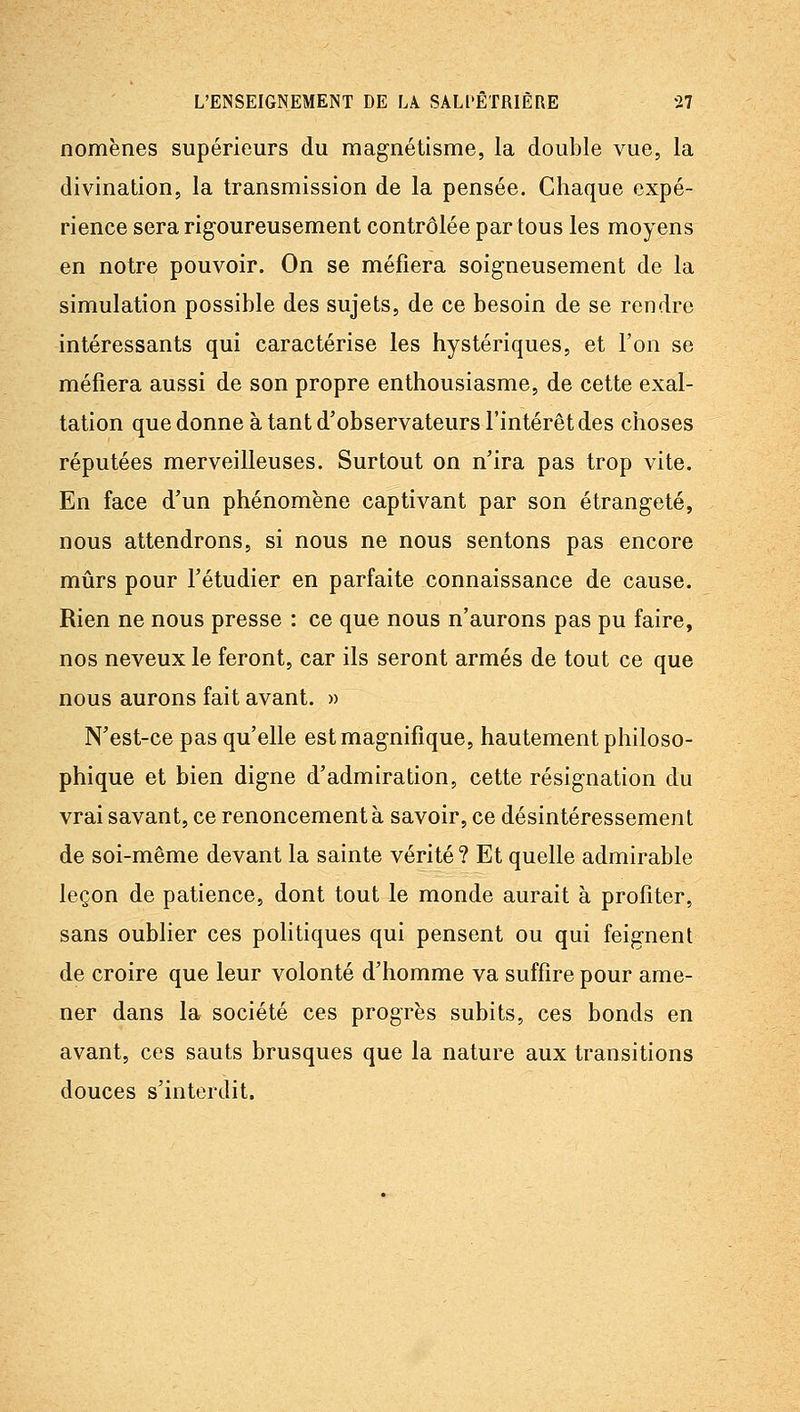 L'ENSEIGNEMENT DE LA SALPÊTRIÈRE 27

nomènes supérieurs du magnétisme, la double vue, la divination, la transmission de la pensée. Chaque expérience sera rigoureusement contrôlée par tous les moyens en notre pouvoir. On se méfiera soigneusement de la simulation possible des sujets, de ce besoin de se rendre intéressants qui caractérise les hystériques, et l'on se méfiera aussi de son propre enthousiasme, de cette exaltation que donne à tant d'observateurs l'intérêt des choses réputées merveilleuses. Surtout on n'ira pas trop vite. En face d'un phénomène captivant par son étrangeté, nous attendrons, si nous ne nous sentons pas encore mûrs pour l'étudier en parfaite connaissance de cause. Rien ne nous presse : ce que nous n'aurons pas pu faire, nos neveux le feront, car ils seront armés de tout ce que nous aurons fait avant. »

N'est-ce pas qu'elle est magnifique, hautement philosophique et bien digne d'admiration, cette résignation du vrai savant, ce renoncement à savoir, ce désintéressement de soi-même devant la sainte vérité ? Et quelle admirable leçon de patience, dont tout le monde aurait à profiter, sans oublier ces politiques qui pensent ou qui feignent de croire que leur volonté d'homme va suffire pour amener dans la société ces progrès subits, ces bonds en avant, ces sauts brusques que la nature aux transitions douces s'interdit.